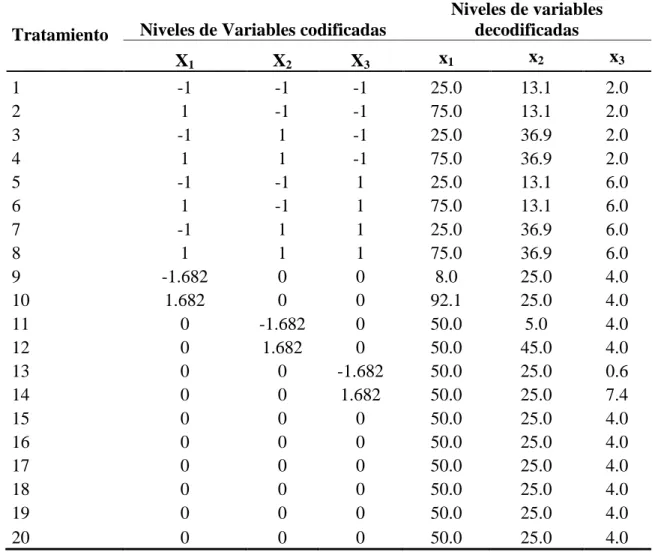 | Tratamiento | Niveles de Variables codificadas | | | Niveles de variables decodificadas | | |
|---|---|---|---|---|---|---|
| | $X_1$ | $X_2$ | $X_3$ | $x_1$ | $x_2$ | $x_3$ |
| 1 | -1 | -1 | -1 | 25.0 | 13.1 | 2.0 |
| 2 | 1 | -1 | -1 | 75.0 | 13.1 | 2.0 |
| 3 | -1 | 1 | -1 | 25.0 | 36.9 | 2.0 |
| 4 | 1 | 1 | -1 | 75.0 | 36.9 | 2.0 |
| 5 | -1 | -1 | 1 | 25.0 | 13.1 | 6.0 |
| 6 | 1 | -1 | 1 | 75.0 | 13.1 | 6.0 |
| 7 | -1 | 1 | 1 | 25.0 | 36.9 | 6.0 |
| 8 | 1 | 1 | 1 | 75.0 | 36.9 | 6.0 |
| 9 | -1.682 | 0 | 0 | 8.0 | 25.0 | 4.0 |
| 10 | 1.682 | 0 | 0 | 92.1 | 25.0 | 4.0 |
| 11 | 0 | -1.682 | 0 | 50.0 | 5.0 | 4.0 |
| 12 | 0 | 1.682 | 0 | 50.0 | 45.0 | 4.0 |
| 13 | 0 | 0 | -1.682 | 50.0 | 25.0 | 0.6 |
| 14 | 0 | 0 | 1.682 | 50.0 | 25.0 | 7.4 |
| 15 | 0 | 0 | 0 | 50.0 | 25.0 | 4.0 |
| 16 | 0 | 0 | 0 | 50.0 | 25.0 | 4.0 |
| 17 | 0 | 0 | 0 | 50.0 | 25.0 | 4.0 |
| 18 | 0 | 0 | 0 | 50.0 | 25.0 | 4.0 |
| 19 | 0 | 0 | 0 | 50.0 | 25.0 | 4.0 |
| 20 | 0 | 0 | 0 | 50.0 | 25.0 | 4.0 |